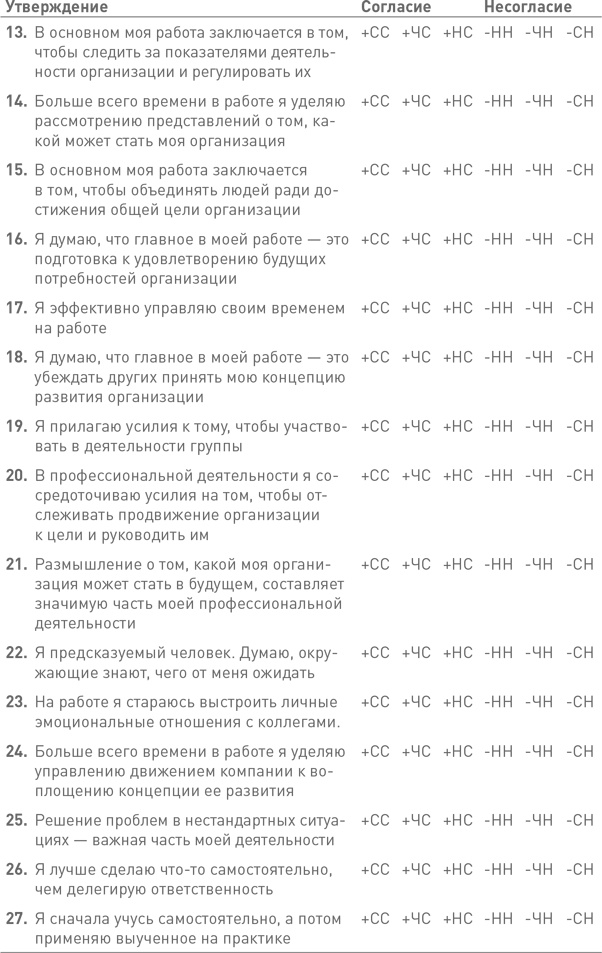 | Утверждение | Согласие | | | Несогласие | | |
|---|---|---|---|---|---|---|
| **13.** В основном моя работа заключается в том, чтобы следить за показателями деятельности организации и регулировать их | +СС | +ЧС | +НС | -НН | -ЧН | -СН |
| **14.** Больше всего времени в работе я уделяю рассмотрению представлений о том, какой может стать моя организация | +СС | +ЧС | +НС | -НН | -ЧН | -СН |
| **15.** В основном моя работа заключается в том, чтобы объединять людей ради достижения общей цели организации | +СС | +ЧС | +НС | -НН | -ЧН | -СН |
| **16.** Я думаю, что главное в моей работе — это подготовка к удовлетворению будущих потребностей организации | +СС | +ЧС | +НС | -НН | -ЧН | -СН |
| **17.** Я эффективно управляю своим временем на работе | +СС | +ЧС | +НС | -НН | -ЧН | -СН |
| **18.** Я думаю, что главное в моей работе — это убеждать других принять мою концепцию развития организации | +СС | +ЧС | +НС | -НН | -ЧН | -СН |
| **19.** Я прилагаю усилия к тому, чтобы участвовать в деятельности группы | +СС | +ЧС | +НС | -НН | -ЧН | -СН |
| **20.** В профессиональной деятельности я сосредоточиваю усилия на том, чтобы отслеживать продвижение организации к цели и руководить им | +СС | +ЧС | +НС | -НН | -ЧН | -СН |
| **21.** Размышление о том, какой моя организация может стать в будущем, составляет значимую часть моей профессиональной деятельности | +СС | +ЧС | +НС | -НН | -ЧН | -СН |
| **22.** Я предсказуемый человек. Думаю, окружающие знают, чего от меня ожидать | +СС | +ЧС | +НС | -НН | -ЧН | -СН |
| **23.** На работе я стараюсь выстроить личные эмоциональные отношения с коллегами. | +СС | +ЧС | +НС | -НН | -ЧН | -СН |
| **24.** Больше всего времени в работе я уделяю управлению движением компании к воплощению концепции ее развития | +СС | +ЧС | +НС | -НН | -ЧН | -СН |
| **25.** Решение проблем в нестандартных ситуациях — важная часть моей деятельности | +СС | +ЧС | +НС | -НН | -ЧН | -СН |
| **26.** Я лучше сделаю что-то самостоятельно, чем делегирую ответственность | +СС | +ЧС | +НС | -НН | -ЧН | -СН |
| **27.** Я сначала учусь самостоятельно, а потом применяю выученное на практике | +СС | +ЧС | +НС | -НН | -ЧН | -СН |